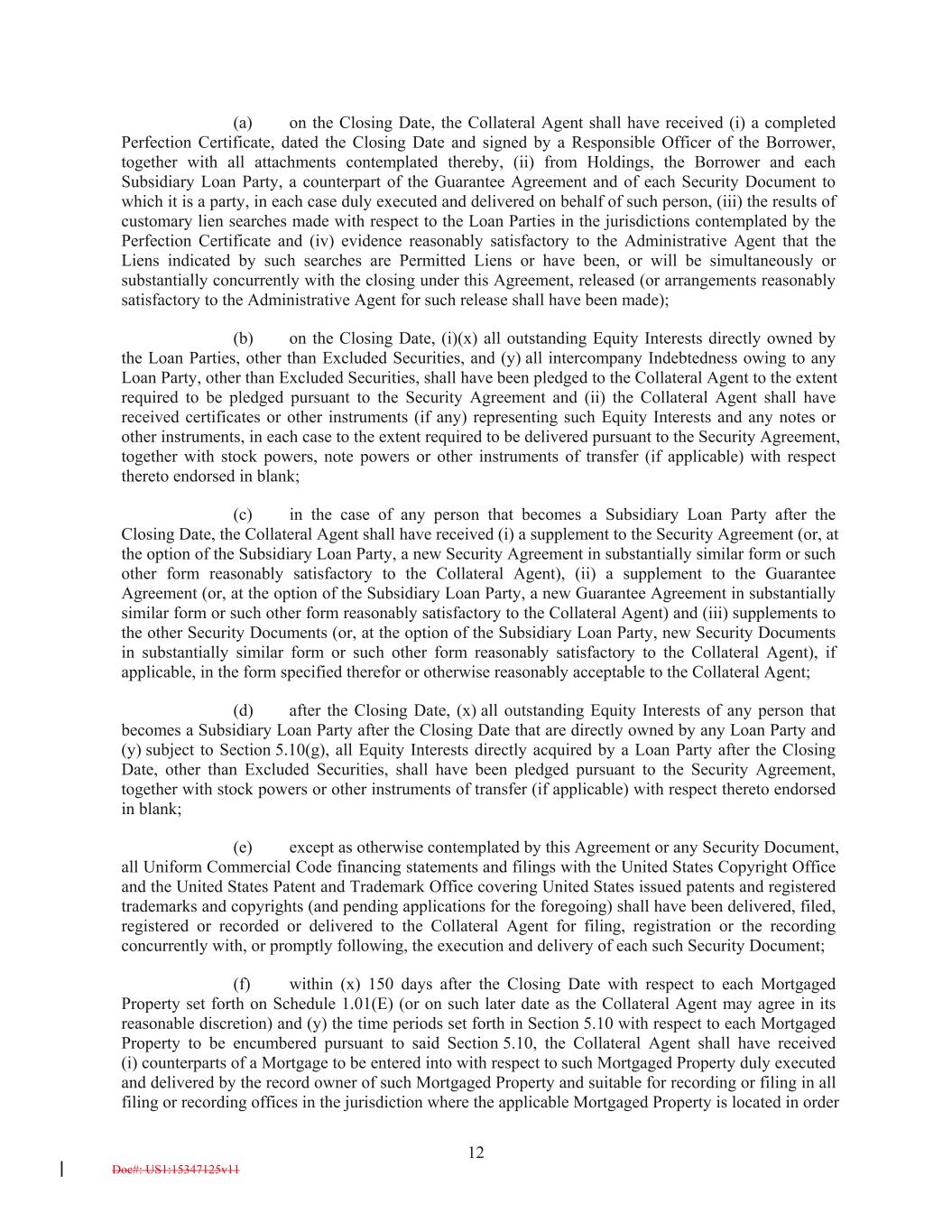 (a) on the Closing Date, the Collateral Agent shall have received (i) a completed Perfection Certificate, dated the Closing Date and signed by a Responsible Officer of the Borrower, together with all attachments contemplated thereby, (ii) from Holdings, the Borrower and each Subsidiary Loan Party, a counterpart of the Guarantee Agreement and of each Security Document to which it is a party, in each case duly executed and delivered on behalf of such person, (iii) the results of customary lien searches made with respect to the Loan Parties in the jurisdictions contemplated by the Perfection Certificate and (iv) evidence reasonably satisfactory to the Administrative Agent that the Liens indicated by such searches are Permitted Liens or have been, or will be simultaneously or substantially concurrently with the closing under this Agreement, released (or arrangements reasonably satisfactory to the Administrative Agent for such release shall have been made);

(b) on the Closing Date, (i)(x) all outstanding Equity Interests directly owned by the Loan Parties, other than Excluded Securities, and (y) all intercompany Indebtedness owing to any Loan Party, other than Excluded Securities, shall have been pledged to the Collateral Agent to the extent required to be pledged pursuant to the Security Agreement and (ii) the Collateral Agent shall have received certificates or other instruments (if any) representing such Equity Interests and any notes or other instruments, in each case to the extent required to be delivered pursuant to the Security Agreement, together with stock powers, note powers or other instruments of transfer (if applicable) with respect thereto endorsed in blank;

(c) in the case of any person that becomes a Subsidiary Loan Party after the Closing Date, the Collateral Agent shall have received (i) a supplement to the Security Agreement (or, at the option of the Subsidiary Loan Party, a new Security Agreement in substantially similar form or such other form reasonably satisfactory to the Collateral Agent), (ii) a supplement to the Guarantee Agreement (or, at the option of the Subsidiary Loan Party, a new Guarantee Agreement in substantially similar form or such other form reasonably satisfactory to the Collateral Agent) and (iii) supplements to the other Security Documents (or, at the option of the Subsidiary Loan Party, new Security Documents in substantially similar form or such other form reasonably satisfactory to the Collateral Agent), if applicable, in the form specified therefor or otherwise reasonably acceptable to the Collateral Agent;

(d) after the Closing Date, (x) all outstanding Equity Interests of any person that becomes a Subsidiary Loan Party after the Closing Date that are directly owned by any Loan Party and (y) subject to Section 5.10(g), all Equity Interests directly acquired by a Loan Party after the Closing Date, other than Excluded Securities, shall have been pledged pursuant to the Security Agreement, together with stock powers or other instruments of transfer (if applicable) with respect thereto endorsed in blank;

(e) except as otherwise contemplated by this Agreement or any Security Document, all Uniform Commercial Code financing statements and filings with the United States Copyright Office and the United States Patent and Trademark Office covering United States issued patents and registered trademarks and copyrights (and pending applications for the foregoing) shall have been delivered, filed, registered or recorded or delivered to the Collateral Agent for filing, registration or the recording concurrently with, or promptly following, the execution and delivery of each such Security Document;

(f) within (x) 150 days after the Closing Date with respect to each Mortgaged Property set forth on Schedule 1.01(E) (or on such later date as the Collateral Agent may agree in its reasonable discretion) and (y) the time periods set forth in Section 5.10 with respect to each Mortgaged Property to be encumbered pursuant to said Section 5.10, the Collateral Agent shall have received (i) counterparts of a Mortgage to be entered into with respect to such Mortgaged Property duly executed and delivered by the record owner of such Mortgaged Property and suitable for recording or filing in all filing or recording offices in the jurisdiction where the applicable Mortgaged Property is located in order

12

Doc#: US1:15347125v11